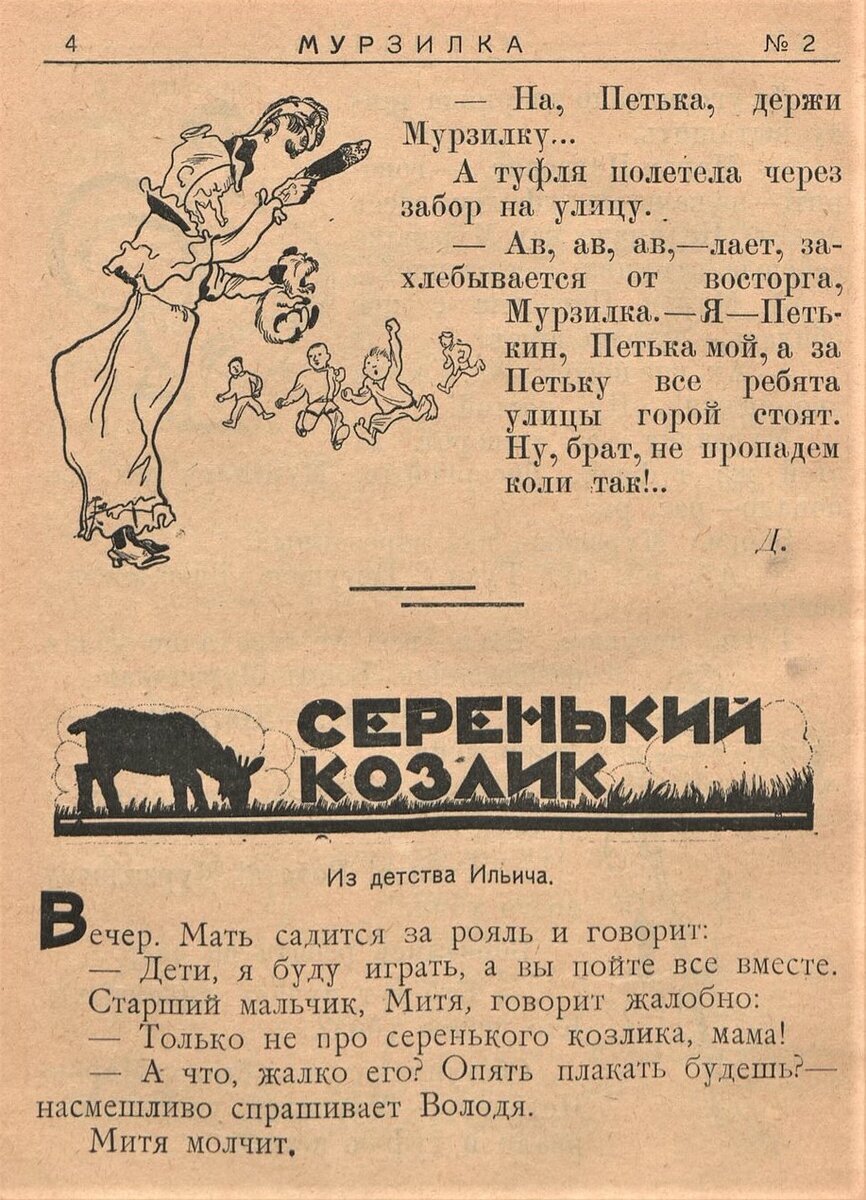 4 МУРЗИЛКА № 2

— На, Петька, держи Мурзилку...

А туфля полетела через забор на улицу.

— Ав, ав, ав,—лает, захлебывается от восторга, Мурзилка.—Я—Петькин, Петька мой, а за Петьку все ребята улицы горой стоят. Ну, брат, не пропадем коли так!..

Д.

СЕРЕНЬКИЙ КОЗЛИК

Из детства Ильича.

Вечер. Мать садится за рояль и говорит:

— Дети, я буду играть, а вы пойте все вместе.

Старший мальчик, Митя, говорит жалобно:

— Только не про серенького козлика, мама!

— А что, жалко его? Опять плакать будешь?— насмешливо спрашивает Володя.

Митя молчит.